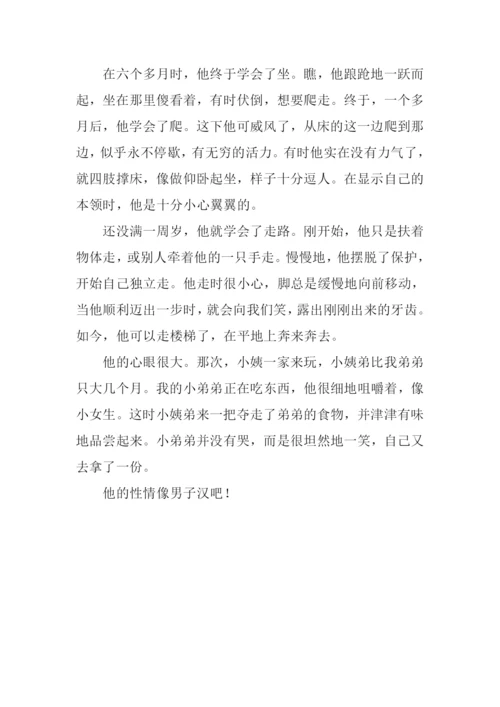 在六个多月时，他终于学会了坐。瞧，他踉跄地一跃而起，坐在那里傻看着，有时伏倒，想要爬走。终于，一个多月后，他学会了爬。这下他可威风了，从床的这一边爬到那边，似乎永不停歇，有无穷的活力。有时他实在没有力气了，就四肢撑床，像做仰卧起坐，样子十分逗人。在显示自己的本领时，他是十分小心翼翼的。

还没满一周岁，他就学会了走路。刚开始，他只是扶着物体走，或别人牵着他的一只手走。慢慢地，他摆脱了保护，开始自己独立走。他走时很小心，脚总是缓慢地向前移动，当他顺利迈出一步时，就会向我们笑，露出刚刚出来的牙齿。如今，他可以走楼梯了，在平地上奔来奔去。

他的心眼很大。那次，小姨一家来玩，小姨弟比我弟弟只大几个月。我的小弟弟正在吃东西，他很细地咀嚼着，像小女生。这时小姨弟来一把夺走了弟弟的食物，并津津有味地品尝起来。小弟弟并没有哭，而是很坦然地一笑，自己又去拿了一份。

他的性情像男子汉吧！